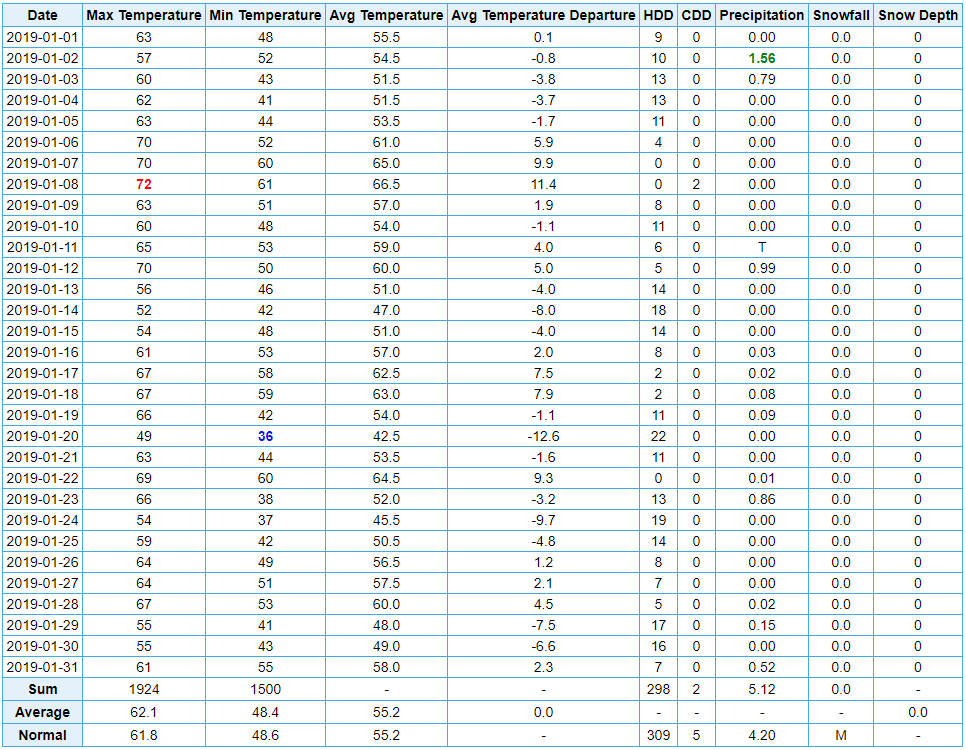 | Date | Max Temperature | Min Temperature | Avg Temperature | Avg Temperature Departure | HDD | CDD | Precipitation | Snowfall | Snow Depth |
|---|---|---|---|---|---|---|---|---|---|
| 2019-01-01 | 63 | 48 | 55.5 | 0.1 | 9 | 0 | 0.00 | 0.0 | 0 |
| 2019-01-02 | 57 | 52 | 54.5 | -0.8 | 10 | 0 | 1.56 | 0.0 | 0 |
| 2019-01-03 | 60 | 43 | 51.5 | -3.8 | 13 | 0 | 0.79 | 0.0 | 0 |
| 2019-01-04 | 62 | 41 | 51.5 | -3.7 | 13 | 0 | 0.00 | 0.0 | 0 |
| 2019-01-05 | 63 | 44 | 53.5 | -1.7 | 11 | 0 | 0.00 | 0.0 | 0 |
| 2019-01-06 | 70 | 52 | 61.0 | 5.9 | 4 | 0 | 0.00 | 0.0 | 0 |
| 2019-01-07 | 70 | 60 | 65.0 | 9.9 | 0 | 0 | 0.00 | 0.0 | 0 |
| 2019-01-08 | 72 | 61 | 66.5 | 11.4 | 0 | 2 | 0.00 | 0.0 | 0 |
| 2019-01-09 | 63 | 51 | 57.0 | 1.9 | 8 | 0 | 0.00 | 0.0 | 0 |
| 2019-01-10 | 60 | 48 | 54.0 | -1.1 | 11 | 0 | 0.00 | 0.0 | 0 |
| 2019-01-11 | 65 | 53 | 59.0 | 4.0 | 6 | 0 | T | 0.0 | 0 |
| 2019-01-12 | 70 | 50 | 60.0 | 5.0 | 5 | 0 | 0.99 | 0.0 | 0 |
| 2019-01-13 | 56 | 46 | 51.0 | -4.0 | 14 | 0 | 0.00 | 0.0 | 0 |
| 2019-01-14 | 52 | 42 | 47.0 | -8.0 | 18 | 0 | 0.00 | 0.0 | 0 |
| 2019-01-15 | 54 | 48 | 51.0 | -4.0 | 14 | 0 | 0.00 | 0.0 | 0 |
| 2019-01-16 | 61 | 53 | 57.0 | 2.0 | 8 | 0 | 0.03 | 0.0 | 0 |
| 2019-01-17 | 67 | 58 | 62.5 | 7.5 | 2 | 0 | 0.02 | 0.0 | 0 |
| 2019-01-18 | 67 | 59 | 63.0 | 7.9 | 2 | 0 | 0.08 | 0.0 | 0 |
| 2019-01-19 | 66 | 42 | 54.0 | -1.1 | 11 | 0 | 0.09 | 0.0 | 0 |
| 2019-01-20 | 49 | 36 | 42.5 | -12.6 | 22 | 0 | 0.00 | 0.0 | 0 |
| 2019-01-21 | 63 | 44 | 53.5 | -1.6 | 11 | 0 | 0.00 | 0.0 | 0 |
| 2019-01-22 | 69 | 60 | 64.5 | 9.3 | 0 | 0 | 0.01 | 0.0 | 0 |
| 2019-01-23 | 66 | 38 | 52.0 | -3.2 | 13 | 0 | 0.86 | 0.0 | 0 |
| 2019-01-24 | 54 | 37 | 45.5 | -9.7 | 19 | 0 | 0.00 | 0.0 | 0 |
| 2019-01-25 | 59 | 42 | 50.5 | -4.8 | 14 | 0 | 0.00 | 0.0 | 0 |
| 2019-01-26 | 64 | 49 | 56.5 | 1.2 | 8 | 0 | 0.00 | 0.0 | 0 |
| 2019-01-27 | 64 | 51 | 57.5 | 2.1 | 7 | 0 | 0.00 | 0.0 | 0 |
| 2019-01-28 | 67 | 53 | 60.0 | 4.5 | 5 | 0 | 0.02 | 0.0 | 0 |
| 2019-01-29 | 55 | 41 | 48.0 | -7.5 | 17 | 0 | 0.15 | 0.0 | 0 |
| 2019-01-30 | 55 | 43 | 49.0 | -6.6 | 16 | 0 | 0.00 | 0.0 | 0 |
| 2019-01-31 | 61 | 55 | 58.0 | 2.3 | 7 | 0 | 0.52 | 0.0 | 0 |
| Sum | 1924 | 1500 | - | - | 298 | 2 | 5.12 | 0.0 | - |
| Average | 62.1 | 48.4 | 55.2 | 0.0 | - | - | - | - | 0.0 |
| Normal | 61.8 | 48.6 | 55.2 | - | 309 | 5 | 4.20 | M | - |